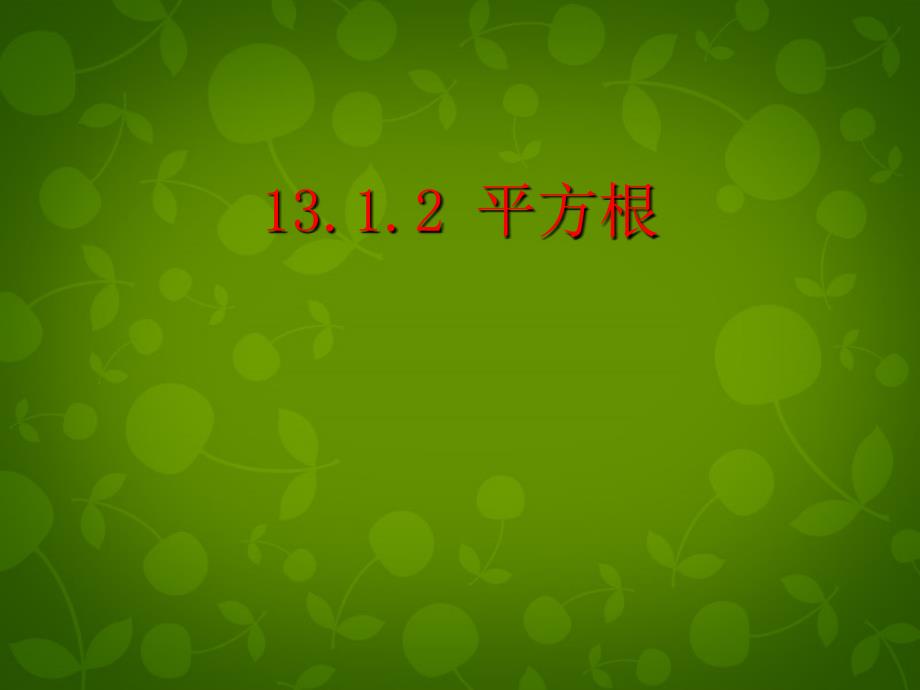 13.1.2 平方根